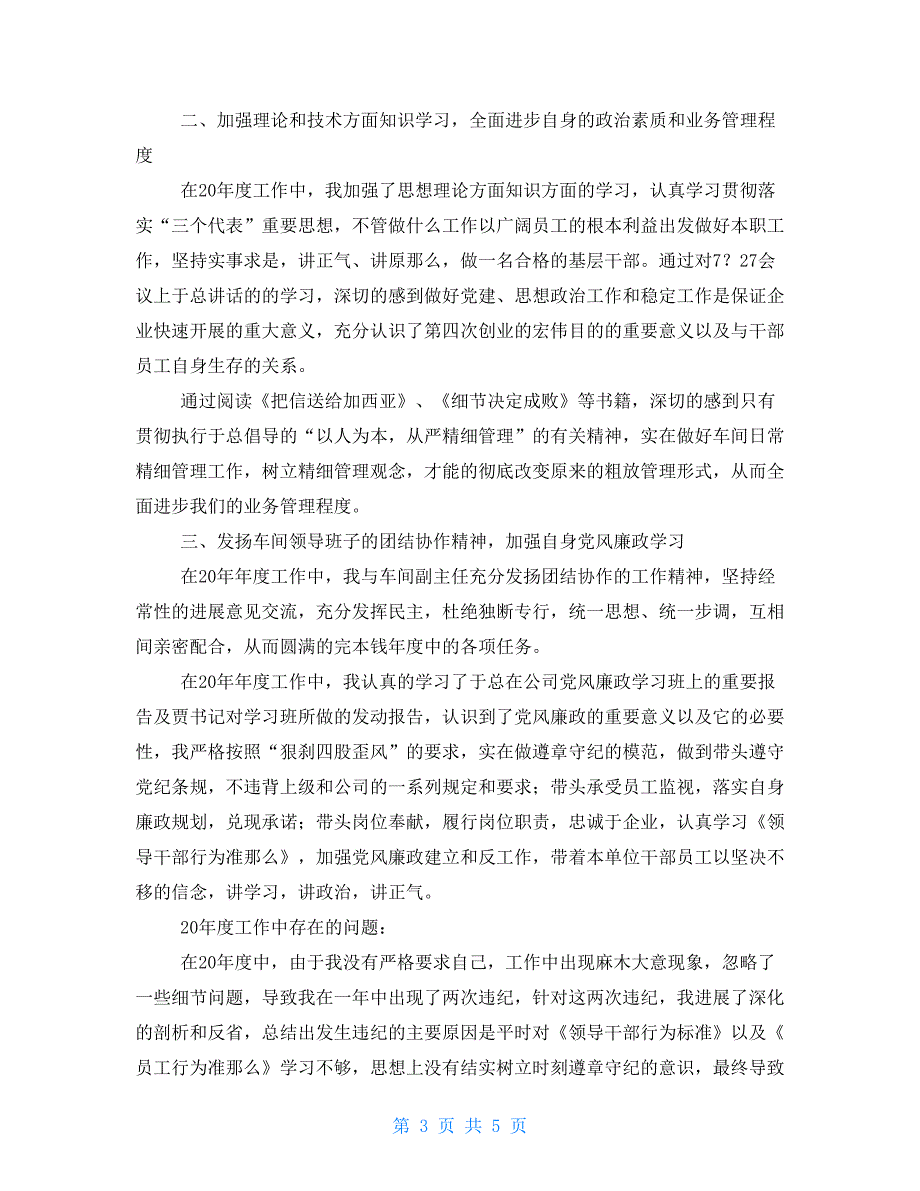 二、加强理论和技术方面知识学习，全面进步自身的政治素质和业务管理程度

在20年度工作中，我加强了思想理论方面知识方面的学习，认真学习贯彻落实“三个代表”重要思想，不管做什么工作以广阔员工的根本利益出发做好本职工作，坚持实事求是，讲正气、讲原那么，做一名合格的基层干部。通过对7？27会议上于总讲话的的学习，深切的感到做好党建、思想政治工作和稳定工作是保证企业快速开展的重大意义，充分认识了第四次创业的宏伟目的的重要意义以及与干部员工自身生存的关系。

通过阅读《把信送给加西亚》、《细节决定成败》等书籍，深切的感到只有贯彻执行于总倡导的“以人为本，从严精细管理”的有关精神，实在做好车间日常精细管理工作，树立精细管理观念，才能的彻底改变原来的粗放管理形式，从而全面进步我们的业务管理程度。

三、发扬车间领导班子的团结协作精神，加强自身党风廉政学习

在20年年度工作中，我与车间副主任充分发扬团结协作的工作精神，坚持经常性的进展意见交流，充分发挥民主，杜绝独断专行，统一思想、统一步调，互相间亲密配合，从而圆满的完本钱年度中的各项任务。

在20年年度工作中，我认真的学习了于总在公司党风廉政学习班上的重要报告及贾书记对学习班所做的发动报告，认识到了党风廉政的重要意义以及它的必要性，我严格按照“狠刹四股歪风”的要求，实在做遵章守纪的模范，做到带头遵守党纪条规，不违背上级和公司的一系列规定和要求；带头承受员工监视，落实自身廉政规划，兑现承诺；带头岗位奉献，履行岗位职责，忠诚于企业，认真学习《领导干部行为准那么》，加强党风廉政建立和反工作，带着本单位干部员工以坚决不移的信念，讲学习，讲政治，讲正气。

20年度工作中存在的问题：

在20年度中，由于我没有严格要求自己，工作中出现麻木大意现象，忽略了一些细节问题，导致我在一年中出现了两次违纪，针对这两次违纪，我进展了深化的剖析和反省，总结出发生违纪的主要原因是平时对《领导干部行为标准》以及《员工行为准那么》学习不够，思想上没有结实树立时刻遵章守纪的意识，最终导致

第 3 页 共 5 页